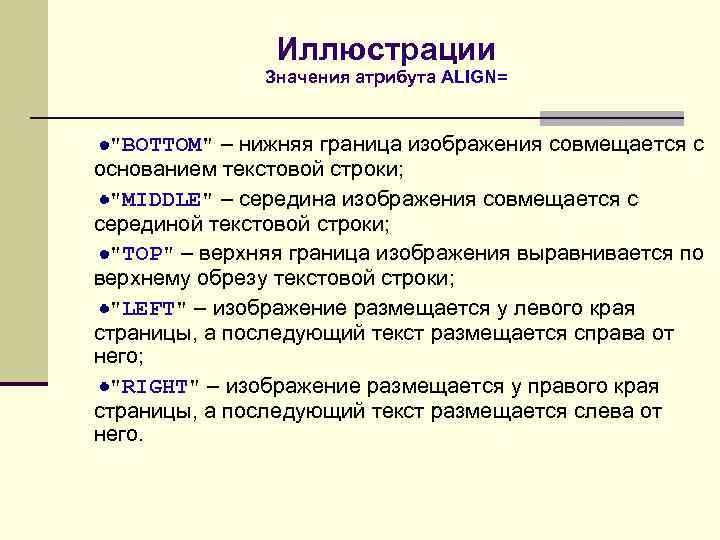 Иллюстрации
Значения атрибута ALIGN=

●"BOTTOM" – нижняя граница изображения совмещается с основанием текстовой строки;

●"MIDDLE" – середина изображения совмещается с серединой текстовой строки;

●"TOP" – верхняя граница изображения выравнивается по верхнему обрезу текстовой строки;

●"LEFT" – изображение размещается у левого края страницы, а последующий текст размещается справа от него;

●"RIGHT" – изображение размещается у правого края страницы, а последующий текст размещается слева от него.